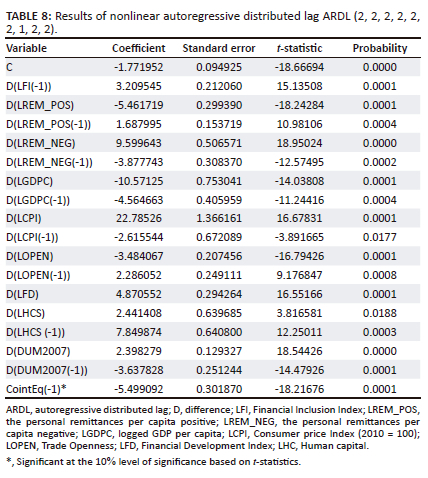 TABLE 8: Results of nonlinear autoregressive distributed lag ARDL (2, 2, 2, 2, 2, 2, 1, 2, 2).

| Variable | Coefficient | Standard error | t-statistic | Probability |
|---|---|---|---|---|
| C | -1.771952 | 0.094925 | -18.66694 | 0.0000 |
| D(LFI(-1)) | 3.209545 | 0.212060 | 15.13508 | 0.0001 |
| D(LREM_POS) | -5.461719 | 0.299390 | -18.24284 | 0.0001 |
| D(LREM_POS(-1)) | 1.687995 | 0.153719 | 10.98106 | 0.0004 |
| D(LREM_NEG) | 9.599643 | 0.506571 | 18.95024 | 0.0000 |
| D(LREM_NEG(-1)) | -3.877743 | 0.308370 | -12.57495 | 0.0002 |
| D(LGDPC) | -10.57125 | 0.753041 | -14.03808 | 0.0001 |
| D(LGDPC(-1)) | -4.564663 | 0.405959 | -11.24416 | 0.0004 |
| D(LCPI) | 22.78526 | 1.366161 | 16.67831 | 0.0001 |
| D(LCPI(-1)) | -2.615544 | 0.672089 | -3.891665 | 0.0177 |
| D(LOPEN) | -3.484067 | 0.207456 | -16.79426 | 0.0001 |
| D(LOPEN(-1)) | 2.286052 | 0.249111 | 9.176847 | 0.0008 |
| D(LFD) | 4.870552 | 0.294264 | 16.55166 | 0.0001 |
| D(LHCS) | 2.441408 | 0.639685 | 3.816581 | 0.0188 |
| D(LHCS (-1)) | 7.849874 | 0.640800 | 12.25011 | 0.0003 |
| D(DUM2007) | 2.398279 | 0.129327 | 18.54426 | 0.0000 |
| D(DUM2007(-1)) | -3.637828 | 0.251244 | -14.47926 | 0.0001 |
| CointEq(-1)* | -5.499092 | 0.301870 | -18.21676 | 0.0001 |

ARDL, autoregressive distributed lag; D, difference; LFI, Financial Inclusion Index; LREM_POS, the personal remittances per capita positive; LREM_NEG, the personal remittances per capita negative; LGDPC, logged GDP per capita; LCPI, Consumer price Index (2010 = 100); LOPEN, Trade Openness; LFD, Financial Development Index; LHC, Human capital.

*, Significant at the 10% level of significance based on t-statistics.